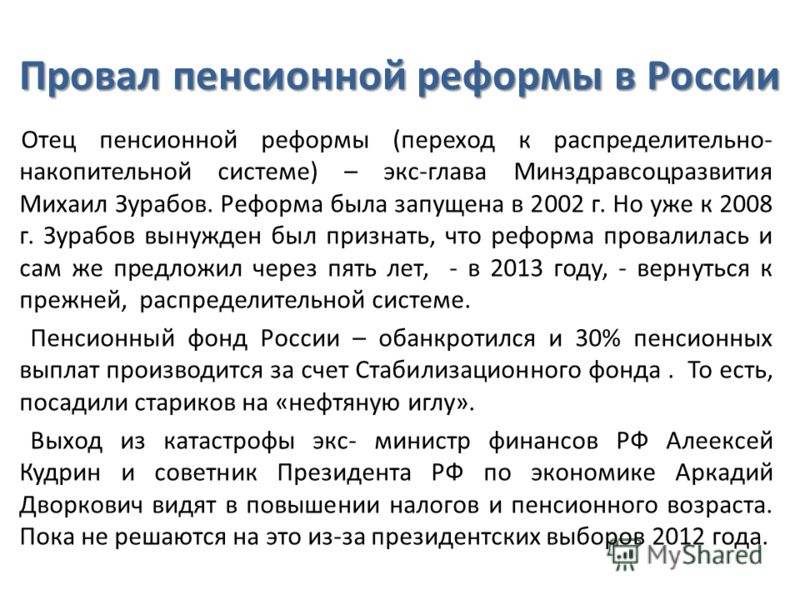 Провал пенсионной реформы в России

Отец пенсионной реформы (переход к распределительно-накопительной системе) – экс-глава Минздравсоцразвития Михаил Зурабов. Реформа была запущена в 2002 г. Но уже к 2008 г. Зурабов вынужден был признать, что реформа провалилась и сам же предложил через пять лет, - в 2013 году, - вернуться к прежней, распределительной системе.

Пенсионный фонд России – обанкротился и 30% пенсионных выплат производится за счет Стабилизационного фонда . То есть, посадили стариков на «нефтяную иглу».

Выход из катастрофы экс- министр финансов РФ Алеексей Кудрин и советник Президента РФ по экономике Аркадий Дворкович видят в повышении налогов и пенсионного возраста. Пока не решаются на это из-за президентских выборов 2012 года.

MyShared